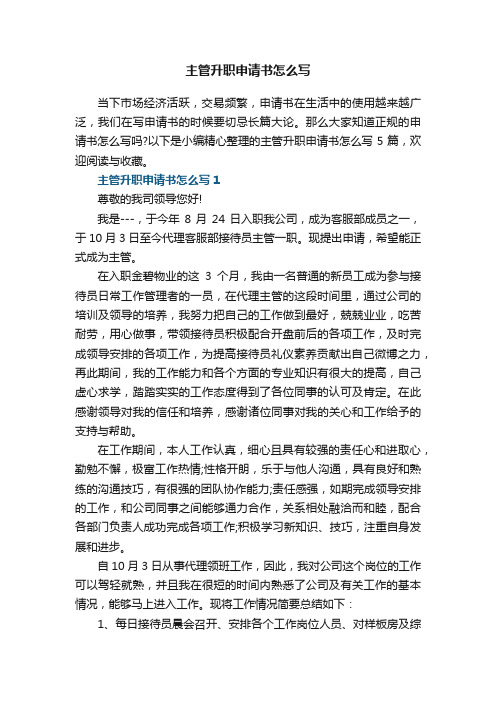 主管升职申请书怎么写

当下市场经济活跃，交易频繁，申请书在生活中的使用越来越广泛，我们在写申请书的时候要切忌长篇大论。那么大家知道正规的申请书怎么写吗?以下是小编精心整理的主管升职申请书怎么写 5 篇，欢迎阅读与收藏。

主管升职申请书怎么写 1

尊敬的我司领导您好!

我是---，于今年 8 月 24 日入职我公司，成为客服部成员之一，于 10 月 3 日至今代理客服部接待员主管一职。现提出申请，希望能正式成为主管。

在入职金碧物业的这 3 个月，我由一名普通的新员工成为参与接待员日常工作管理者的一员，在代理主管的这段时间里，通过公司的培训及领导的培养，我努力把自己的工作做到最好，兢兢业业，吃苦耐劳，用心做事，带领接待员积极配合开盘前后的各项工作，及时完成领导安排的各项工作，为提高接待员礼仪素养贡献出自己微博之力，再此期间，我的工作能力和各个方面的专业知识有很大的提高，自己虚心求学，踏踏实实的工作态度得到了各位同事的认可及肯定。在此感谢领导对我的信任和培养，感谢诸位同事对我的关心和工作给予的支持与帮助。

在工作期间，本人工作认真，细心且具有较强的责任心和进取心，勤勉不懈，极富工作热情;性格开朗，乐于与他人沟通，具有良好和熟练的沟通技巧，有很强的团队协作能力;责任感强，如期完成领导安排的工作，和公司同事之间能够通力合作，关系相处融洽而和睦，配合各部门负责人成功完成各项工作;积极学习新知识、技巧，注重自身发展和进步。

自 10 月 3 日从事代理领班工作，因此，我对公司这个岗位的工作可以驾轻就熟，并且我在很短的时间内熟悉了公司及有关工作的基本情况，能够马上进入工作。现将工作情况简要总结如下：

1、每日接待员晨会召开、安排各个工作岗位人员、对样板房及综